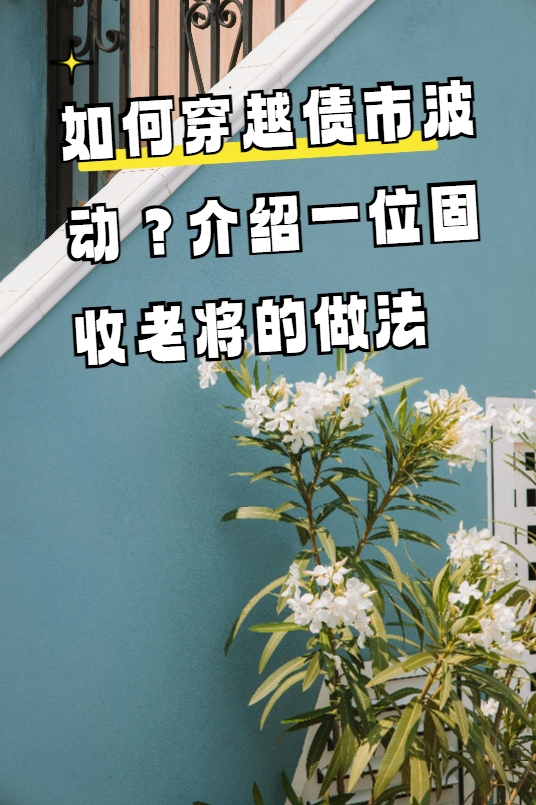 如何穿越债市波动？介绍一位固收老将的做法